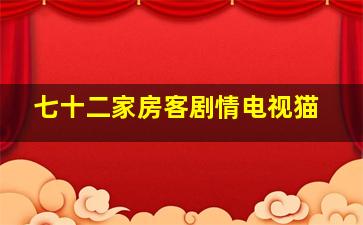 七十二家房客剧情电视猫